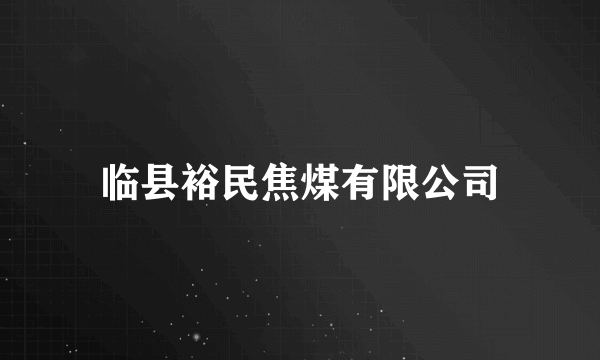 临县裕民焦煤有限公司